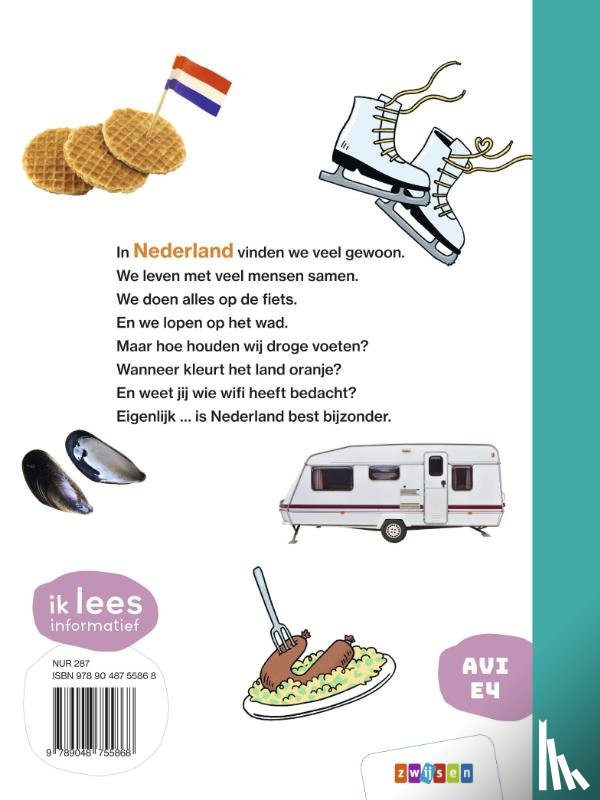 In Nederland vinden we veel gewoon.
We leven met veel mensen samen.
We doen alles op de fiets.
En we lopen op het wad.
Maar hoe houden wij droge voeten?
Wanneer kleurt het land oranje?
En weet jij wie wifi heeft bedacht?
Eigenlijk ... is Nederland best bijzonder.

ik lees informatief

NUR 287
ISBN 978 90 487 5586 8

9 789048 755868

AVI E4

zwijsen